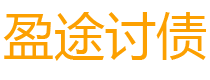 盈途讨债